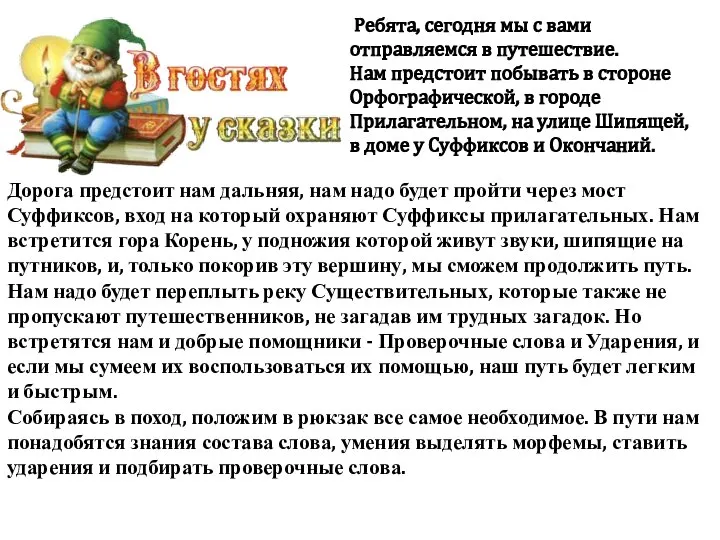 В гостях у сказки

Ребята, сегодня мы с вами отправляемся в путешествие. Нам предстоит побывать в стороне Орфографической, в городе Прилагательном, на улице Шипящей, в доме у Суффиксов и Окончаний.

Дорога предстоит нам дальняя, нам надо будет пройти через мост Суффиксов, вход на который охраняют Суффиксы прилагательных. Нам встретится гора Корень, у подножия которой живут звуки, шипящие на путников, и, только покорив эту вершину, мы сможем продолжить путь. Нам надо будет переплыть реку Существительных, которые также не пропускают путешественников, не загадав им трудных загадок. Но встретятся нам и добрые помощники - Проверочные слова и Ударения, и если мы сумеем их воспользоваться их помощью, наш путь будет легким и быстрым.
Собираясь в поход, положим в рюкзак все самое необходимое. В пути нам понадобятся знания состава слова, умения выделять морфемы, ставить ударения и подбирать проверочные слова.